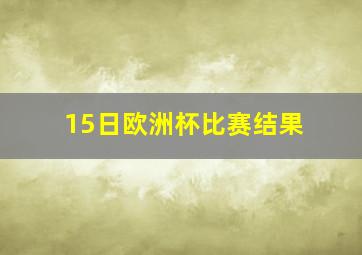 15日欧洲杯比赛结果